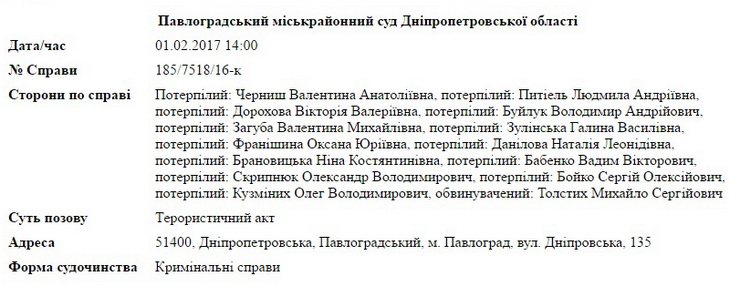 Павлоградський міськрайонний суд Дніпропетровської області

| | |
|---|---|
| Дата/час | 01.02.2017 14:00 |
| № Справи | 185/7518/16-к |
| Сторони по справі | Потерпілий: Черниш Валентина Анатоліївна, потерпілий: Питіель Людмила Андріївна, потерпілий: Дорохова Вікторія Валеріївна, потерпілий: Буйлук Володимир Андрійович, потерпілий: Загуба Валентина Михайлівна, потерпілий: Зулінська Галина Василівна, потерпілий: Франішина Оксана Юріївна, потерпілий: Данілова Наталія Леонідівна, потерпілий: Брановицька Ніна Костянтинівна, потерпілий: Бабенко Вадим Вікторович, потерпілий: Скрипнюк Олександр Володимирович, потерпілий: Бойко Сергій Олексійович, потерпілий: Кузміних Олег Володимирович, обвинувачений: Толстих Михайло Сергійович |
| Суть позову | Терористичний акт |
| Адреса | 51400, Дніпропетровська, Павлоградський, м. Павлоград, вул. Дніпровська, 135 |
| Форма судочинства | Кримінальні справи |